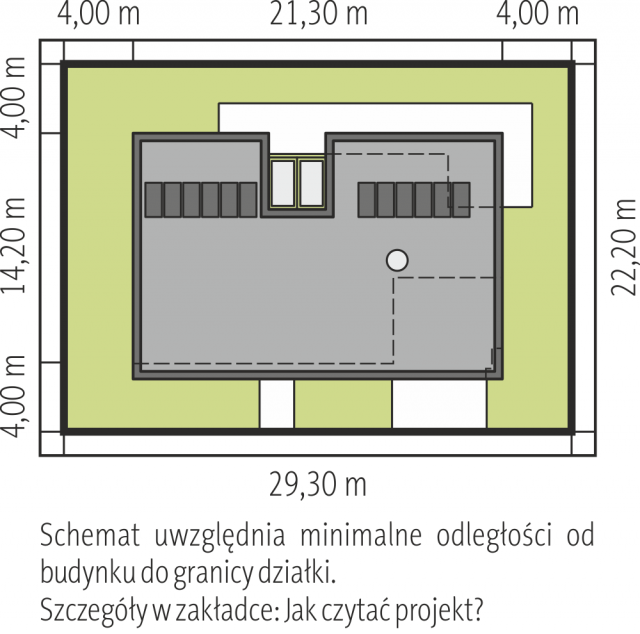 4,00 m
21,30 m
4,00 m

4,00 m
14,20 m
4,00 m

22,20 m

29,30 m

Schemat uwzględnia minimalne odległości od budynku do granicy działki.
Szczegóły w zakładce: Jak czytać projekt?